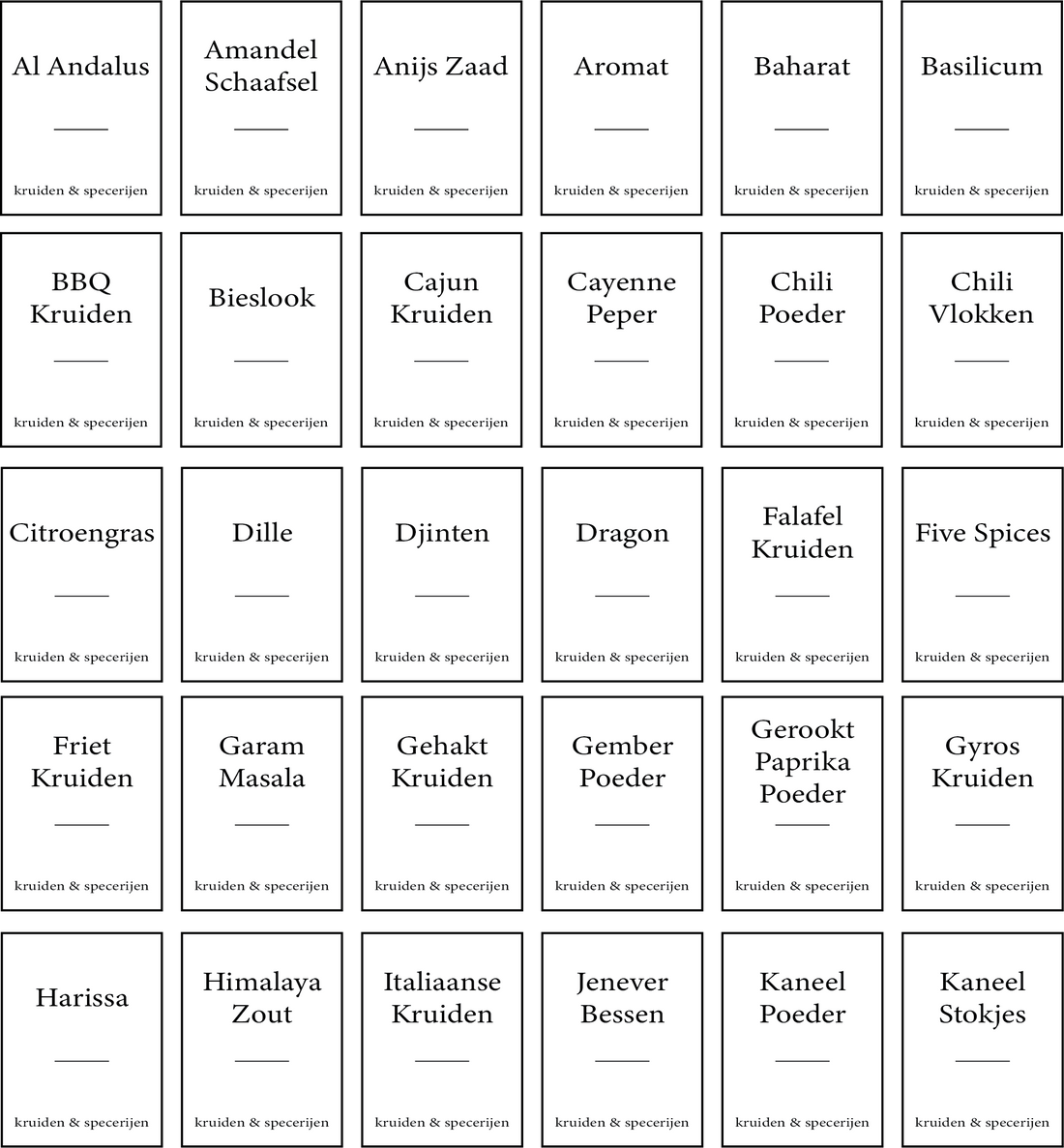 Al Andalus

kruiden & specerijen

Amandel
Schaafsel

kruiden & specerijen

Anijs Zaad

kruiden & specerijen

Aromat

kruiden & specerijen

Baharat

kruiden & specerijen

Basilicum

kruiden & specerijen

BBQ
Kruiden

kruiden & specerijen

Bieslook

kruiden & specerijen

Cajun
Kruiden

kruiden & specerijen

Cayenne
Peper

kruiden & specerijen

Chili
Poeder

kruiden & specerijen

Chili
Vlokken

kruiden & specerijen

Citroengras

kruiden & specerijen

Dille

kruiden & specerijen

Djinten

kruiden & specerijen

Dragon

kruiden & specerijen

Falafel
Kruiden

kruiden & specerijen

Five Spices

kruiden & specerijen

Friet
Kruiden

kruiden & specerijen

Garam
Masala

kruiden & specerijen

Gehakt
Kruiden

kruiden & specerijen

Gember
Poeder

kruiden & specerijen

Gerookt
Paprika
Poeder

kruiden & specerijen

Gyros
Kruiden

kruiden & specerijen

Harissa

kruiden & specerijen

Himalaya
Zout

kruiden & specerijen

Italiaanse
Kruiden

kruiden & specerijen

Jenever
Bessen

kruiden & specerijen

Kaneel
Poeder

kruiden & specerijen

Kaneel
Stokjes

kruiden & specerijen